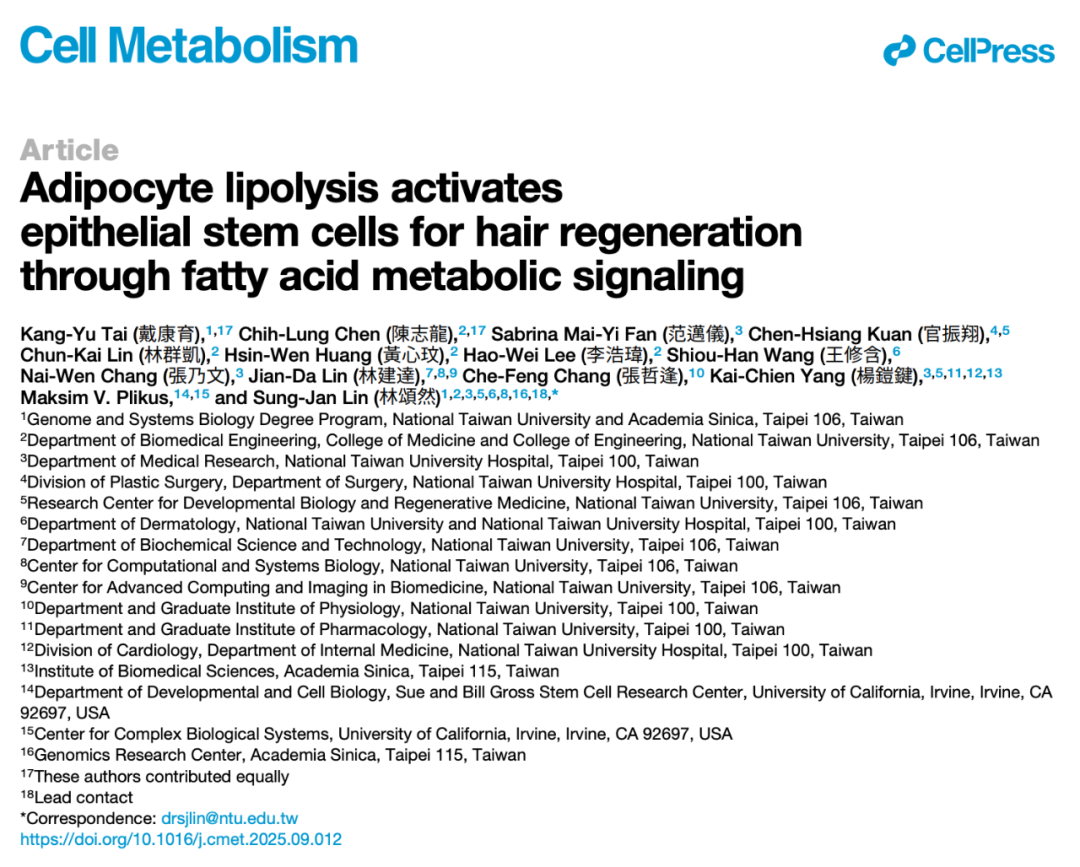 Cell Metabolism

CellPress

Article

Adipocyte lipolysis activates epithelial stem cells for hair regeneration through fatty acid metabolic signaling

Kang-Yu Tai (戴康育),$^{1,17}$ Chih-Lung Chen (陳志龍),$^{2,17}$ Sabrina Mai-Yi Fan (范邁儀),$^{3}$ Chen-Hsiang Kuan (官振翔),$^{4,5}$ Chun-Kai Lin (林群凱),$^{2}$ Hsin-Wen Huang (黃心玟),$^{2}$ Hao-Wei Lee (李浩瑋),$^{2}$ Shiou-Han Wang (王修含),$^{6}$ Nai-Wen Chang (張乃文),$^{3}$ Jian-Da Lin (林建達),$^{7,8,9}$ Che-Feng Chang (張哲逢),$^{10}$ Kai-Chien Yang (楊鎧鍵),$^{3,5,11,12,13}$ Maksim V. Plikus,$^{14,15}$ and Sung-Jan Lin (林頌然)$^{1,2,3,5,6,8,16,18,*}$

$^{1}$Genome and Systems Biology Degree Program, National Taiwan University and Academia Sinica, Taipei 106, Taiwan
$^{2}$Department of Biomedical Engineering, College of Medicine and College of Engineering, National Taiwan University, Taipei 106, Taiwan
$^{3}$Department of Medical Research, National Taiwan University Hospital, Taipei 100, Taiwan
$^{4}$Division of Plastic Surgery, Department of Surgery, National Taiwan University Hospital, Taipei 100, Taiwan
$^{5}$Research Center for Developmental Biology and Regenerative Medicine, National Taiwan University, Taipei 106, Taiwan
$^{6}$Department of Dermatology, National Taiwan University and National Taiwan University Hospital, Taipei 100, Taiwan
$^{7}$Department of Biochemical Science and Technology, National Taiwan University, Taipei 106, Taiwan
$^{8}$Center for Computational and Systems Biology, National Taiwan University, Taipei 106, Taiwan
$^{9}$Center for Advanced Computing and Imaging in Biomedicine, National Taiwan University, Taipei 106, Taiwan
$^{10}$Department and Graduate Institute of Physiology, National Taiwan University, Taipei 100, Taiwan
$^{11}$Department and Graduate Institute of Pharmacology, National Taiwan University, Taipei 100, Taiwan
$^{12}$Division of Cardiology, Department of Internal Medicine, National Taiwan University Hospital, Taipei 100, Taiwan
$^{13}$Institute of Biomedical Sciences, Academia Sinica, Taipei 115, Taiwan
$^{14}$Department of Developmental and Cell Biology, Sue and Bill Gross Stem Cell Research Center, University of California, Irvine, Irvine, CA 92697, USA
$^{15}$Center for Complex Biological Systems, University of California, Irvine, Irvine, CA 92697, USA
$^{16}$Genomics Research Center, Academia Sinica, Taipei 115, Taiwan
$^{17}$These authors contributed equally
$^{18}$Lead contact
*Correspondence: drsjlin@ntu.edu.tw
https://doi.org/10.1016/j.cmet.2025.09.012